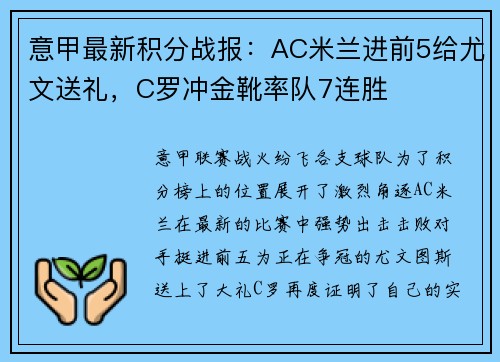 意甲最新积分战报：AC米兰进前5给尤文送礼，C罗冲金靴率队7连胜

意甲联赛战火纷飞各支球队为了积分榜上的位置展开了激烈角逐AC米兰在最新的比赛中强势出击击败对手挺进前五为正在争冠的尤文图斯送上了大礼C罗再度证明了自己的实